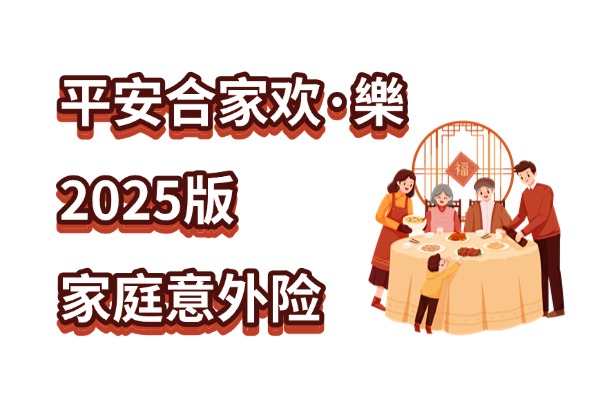 平安合家欢·樂

2025版

家庭意外险

福